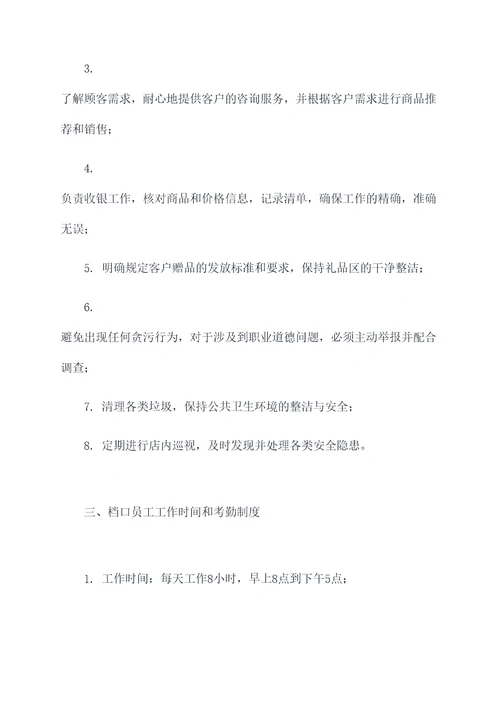 3.

了解顾客需求，耐心地提供客户的咨询服务，并根据客户需求进行商品推荐和销售；

4.

负责收银工作，核对商品和价格信息，记录清单，确保工作的精确，准确无误；

5. 明确规定客户赠品的发放标准和要求，保持礼品区的干净整洁；

6.

避免出现任何贪污行为，对于涉及到职业道德问题，必须主动举报并配合调查；

7. 清理各类垃圾，保持公共卫生环境的整洁与安全；

8. 定期进行店内巡视，及时发现并处理各类安全隐患。

三、档口员工工作时间和考勤制度

1. 工作时间：每天工作8小时，早上8点到下午5点；